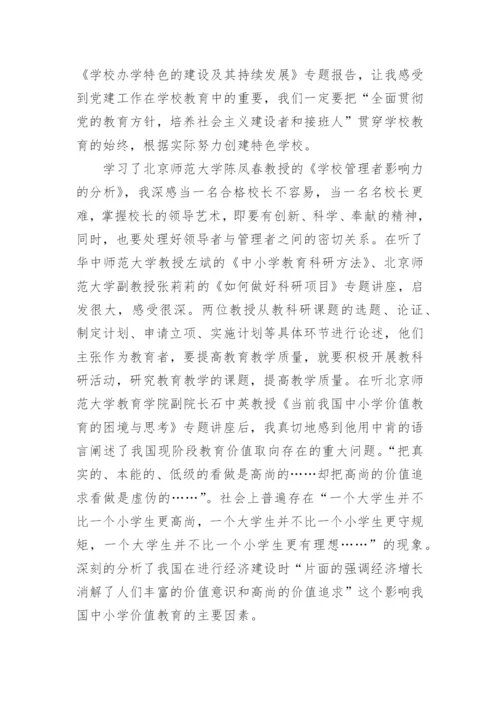 《学校办学特色的建设及其持续发展》专题报告，让我感受到党建工作在学校教育中的重要，我们一定要把“全面贯彻党的教育方针，培养社会主义建设者和接班人”贯穿学校教育的始终，根据实际努力创建特色学校。

学习了北京师范大学陈凤春教授的《学校管理者影响力的分析》，我深感当一名合格校长不容易，当一名名校长更难，掌握校长的领导艺术，即要有创新、科学、奉献的精神，同时，也要处理好领导者与管理者之间的密切关系。在听了华中师范大学教授左斌的《中小学教育科研方法》、北京师范大学副教授张莉莉的《如何做好科研项目》专题讲座，启发很大，感受很深。两位教授从教科研课题的选题、论证、制定计划、申请立项、实施计划等具体环节进行论述，他们主张作为教育者，要提高教育教学质量，就要积极开展教科研活动，研究教育教学的课题，提高教学质量。在听北京师范大学教育学院副院长石中英教授《当前我国中小学价值教育的困境与思考》专题讲座后，我真切地感到他用中肯的语言阐述了我国现阶段教育价值取向存在的重大问题。“把真实的、本能的、低级的看做是高尚的……却把高尚的价值追求看做是虚伪的……”。社会上普遍存在“一个大学生并不比一个小学生更高尚，一个大学生并不比一个小学生更守规矩，一个大学生并不比一个小学生更有理想……”的现象。深刻的分析了我国在进行经济建设时“片面的强调经济增长消解了人们丰富的价值意识和高尚的价值追求”这个影响我国中小学价值教育的主要因素。